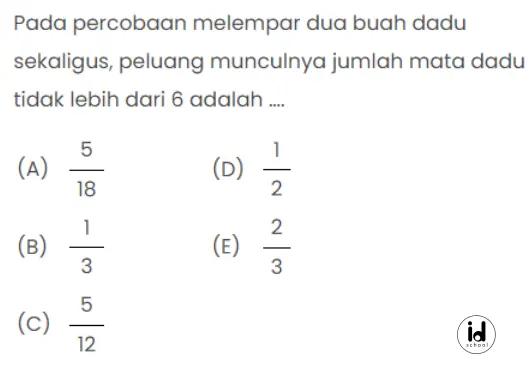 Pada percobaan melempar dua buah dadu sekaligus, peluang munculnya jumlah mata dadu tidak lebih dari 6 adalah ....

(A) $\frac{5}{18}$

(B) $\frac{1}{3}$

(C) $\frac{5}{12}$

(D) $\frac{1}{2}$

(E) $\frac{2}{3}$

id
school